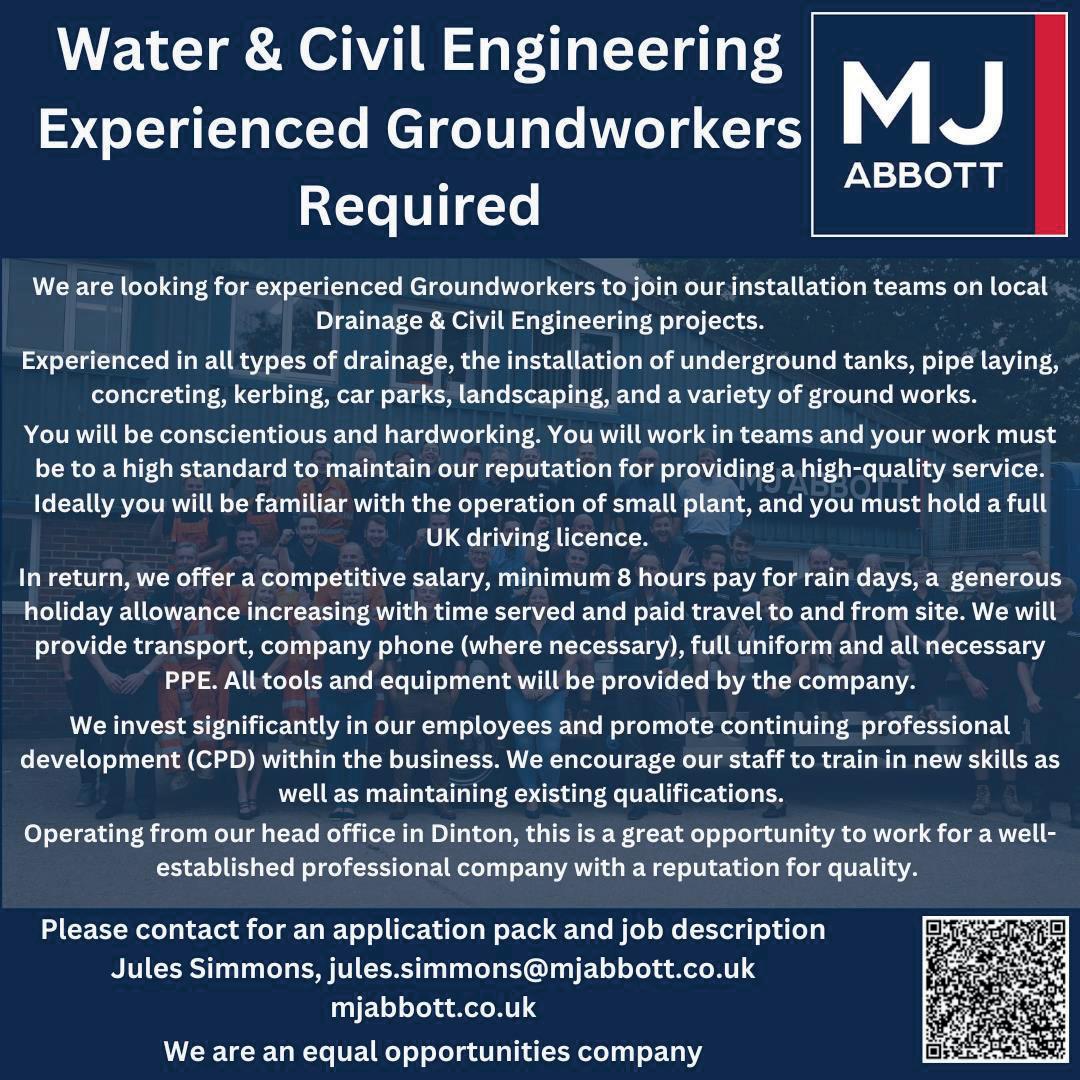 Water & Civil Engineering Experienced Groundworkers Required

MJ
ABBOTT

We are looking for experienced Groundworkers to join our installation teams on local Drainage & Civil Engineering projects.

Experienced in all types of drainage, the installation of underground tanks, pipe laying, concreting, kerbing, car parks, landscaping, and a variety of ground works.

You will be conscientious and hardworking. You will work in teams and your work must be to a high standard to maintain our reputation for providing a high-quality service. Ideally you will be familiar with the operation of small plant, and you must hold a full UK driving licence.

In return, we offer a competitive salary, minimum 8 hours pay for rain days, a generous holiday allowance increasing with time served and paid travel to and from site. We will provide transport, company phone (where necessary), full uniform and all necessary PPE. All tools and equipment will be provided by the company.

We invest significantly in our employees and promote continuing professional development (CPD) within the business. We encourage our staff to train in new skills as well as maintaining existing qualifications.

Operating from our head office in Dinton, this is a great opportunity to work for a well-established professional company with a reputation for quality.

Please contact for an application pack and job description
Jules Simmons, jules.simmons@mjabbott.co.uk
mjabbott.co.uk

We are an equal opportunities company